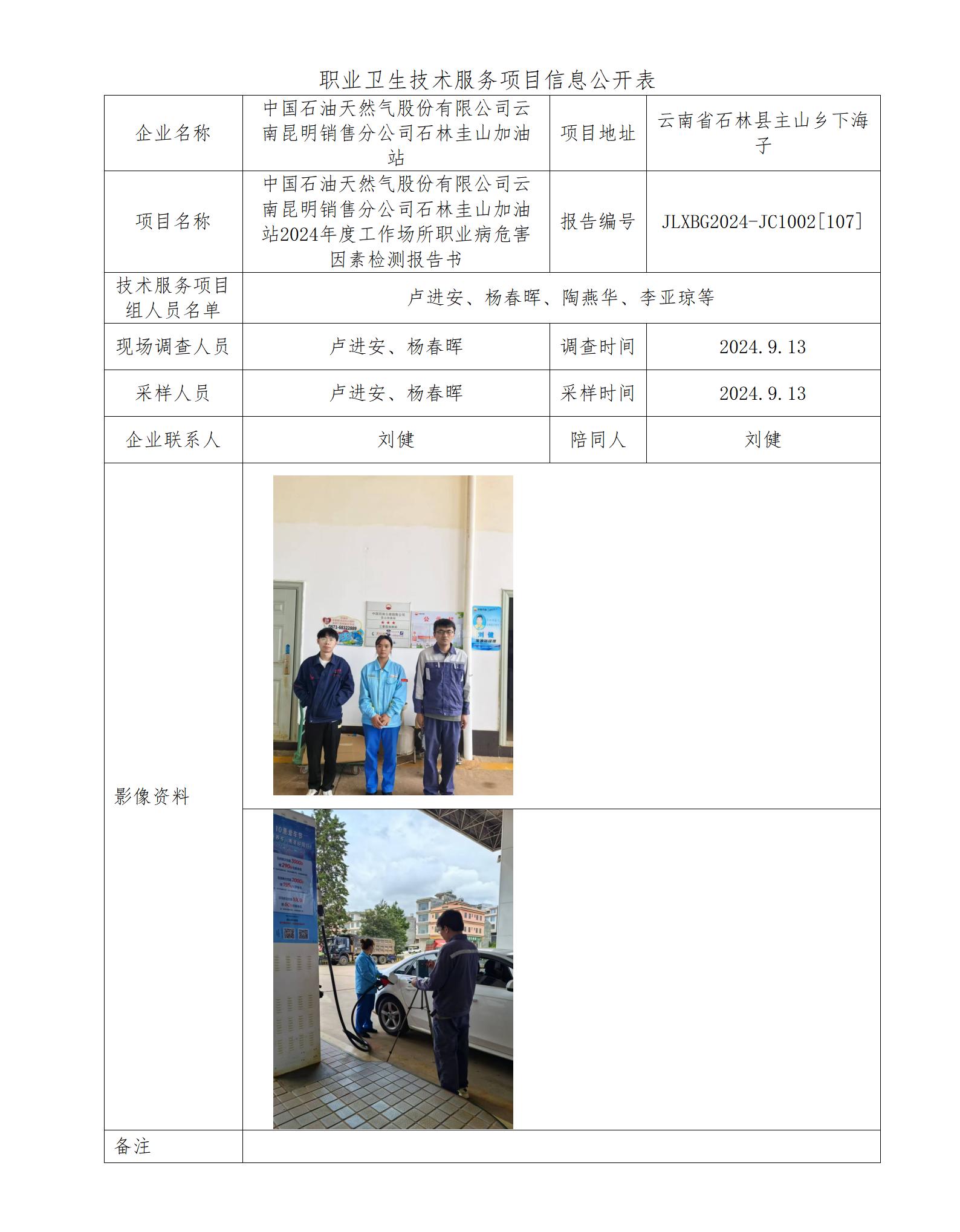 职业卫生技术服务项目信息公开表

| 企业名称 | 中国石油天然气股份有限公司云南昆明销售分公司石林圭山加油站 | 项目地址 | 云南省石林县圭山乡下海子 |
|---|---|---|---|
| 项目名称 | 中国石油天然气股份有限公司云南昆明销售分公司石林圭山加油站2024年度工作场所职业病危害因素检测报告书 | 报告编号 | JLXBG2024-JC1002[107] |
| 技术服务项目组人员名单 | 卢进安、杨春晖、陶燕华、李亚琼等 | | |
| 现场调查人员 | 卢进安、杨春晖 | 调查时间 | 2024.9.13 |
| 采样人员 | 卢进安、杨春晖 | 采样时间 | 2024.9.13 |
| 企业联系人 | 刘健 | 陪同人 | 刘健 |
| 影像资料 | | | |
| 备注 | | | |